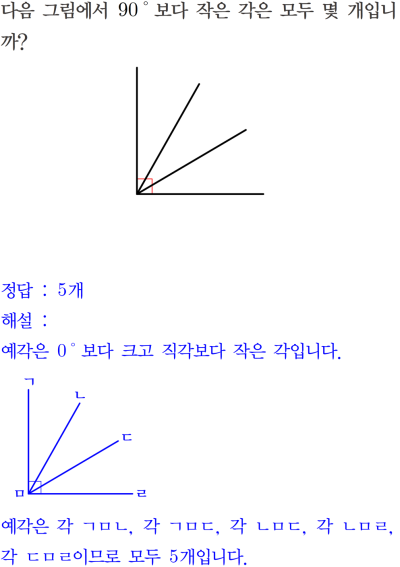 다음 그림에서 $90^\circ$ 보다 작은 각은 모두 몇 개입니까?

정답 : 5개

해설 :

예각은 $0^\circ$ 보다 크고 직각보다 작은 각입니다.

ㄱ

ㄴ

ㄷ

ㅁ

ㄹ

예각은 각 ㄱㅁㄴ, 각 ㄱㅁㄷ, 각 ㄴㅁㄷ, 각 ㄴㅁㄹ, 각 ㄷㅁㄹ이므로 모두 5개입니다.